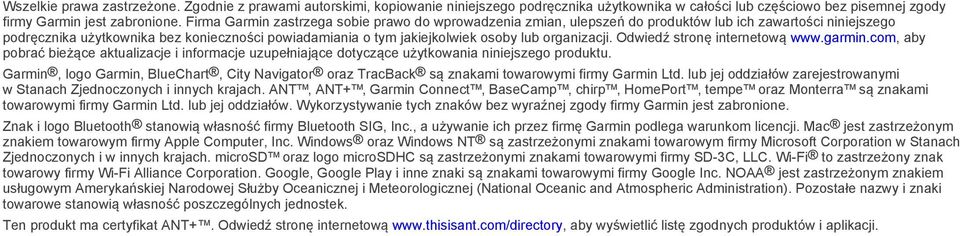 Wszelkie prawa zastrzeżone. Zgodnie z prawami autorskimi, kopiowanie niniejszego podręcznika użytkownika w całości lub częściowo bez pisemnej zgody firmy Garmin jest zabronione. Firma Garmin zastrzega sobie prawo do wprowadzenia zmian, ulepszeń do produktów lub ich zawartości niniejszego podręcznika użytkownika bez konieczności powiadamiania o tym jakiejkolwiek osoby lub organizacji. Odwiedź stronę internetową www.garmin.com, aby pobrać bieżące aktualizacje i informacje uzupełniające dotyczące użytkowania niniejszego produktu.

Garmin®, logo Garmin, BlueChart®, City Navigator® oraz TracBack® są znakami towarowymi firmy Garmin Ltd. lub jej oddziałów zarejestrowanymi w Stanach Zjednoczonych i innych krajach. ANT™, ANT+™, Garmin Connect™, BaseCamp™, chirp™, HomePort™, tempe™ oraz Monterra™ są znakami towarowymi firmy Garmin Ltd. lub jej oddziałów. Wykorzystywanie tych znaków bez wyraźnej zgody firmy Garmin jest zabronione.

Znak i logo Bluetooth® stanowią własność firmy Bluetooth SIG, Inc., a używanie ich przez firmę Garmin podlega warunkom licencji. Mac® jest zastrzeżonym znakiem towarowym firmy Apple Computer, Inc. Windows® oraz Windows NT® są zastrzeżonymi znakami towarowymi firmy Microsoft Corporation w Stanach Zjednoczonych i w innych krajach. microSD™ oraz logo microSDHC są zastrzeżonymi znakami towarowymi firmy SD-3C, LLC. Wi-Fi® to zastrzeżony znak towarowy firmy Wi-Fi Alliance Corporation. Google, Google Play i inne znaki są znakami towarowymi firmy Google Inc. NOAA® jest zastrzeżonym znakiem usługowym Amerykańskiej Narodowej Służby Oceanicznej i Meteorologicznej (National Oceanic and Atmospheric Administration). Pozostałe nazwy i znaki towarowe stanowią własność poszczególnych jednostek.

Ten produkt ma certyfikat ANT+™. Odwiedź stronę internetową www.thisisant.com/directory, aby wyświetlić listę zgodnych produktów i aplikacji.